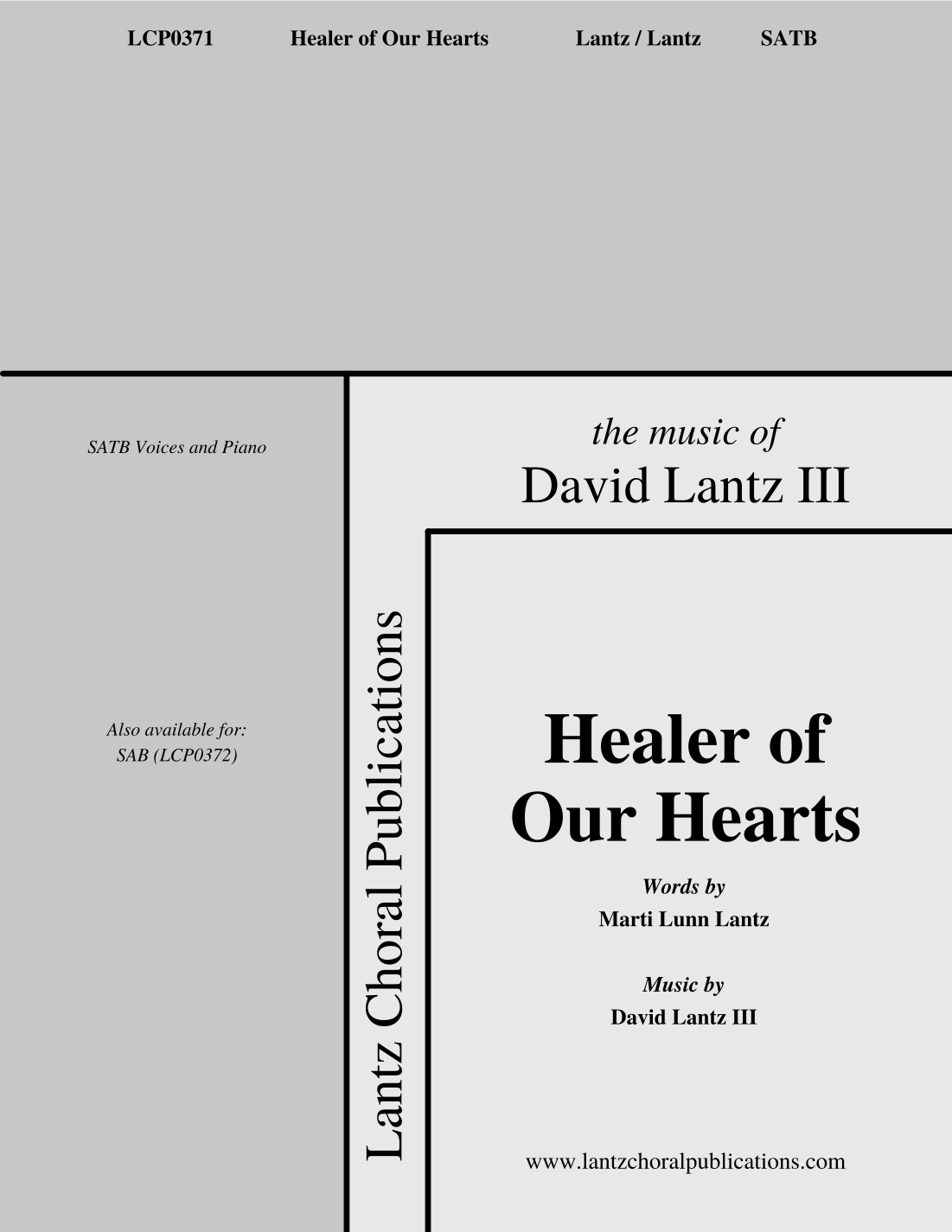 LCP0371 Healer of Our Hearts Lantz / Lantz SATB

SATB Voices and Piano

Also available for:
SAB (LCP0372)

Lantz Choral Publications

the music of
David Lantz III

Healer of
Our Hearts

Words by
Marti Lunn Lantz

Music by
David Lantz III

www.lantzchoralpublications.com